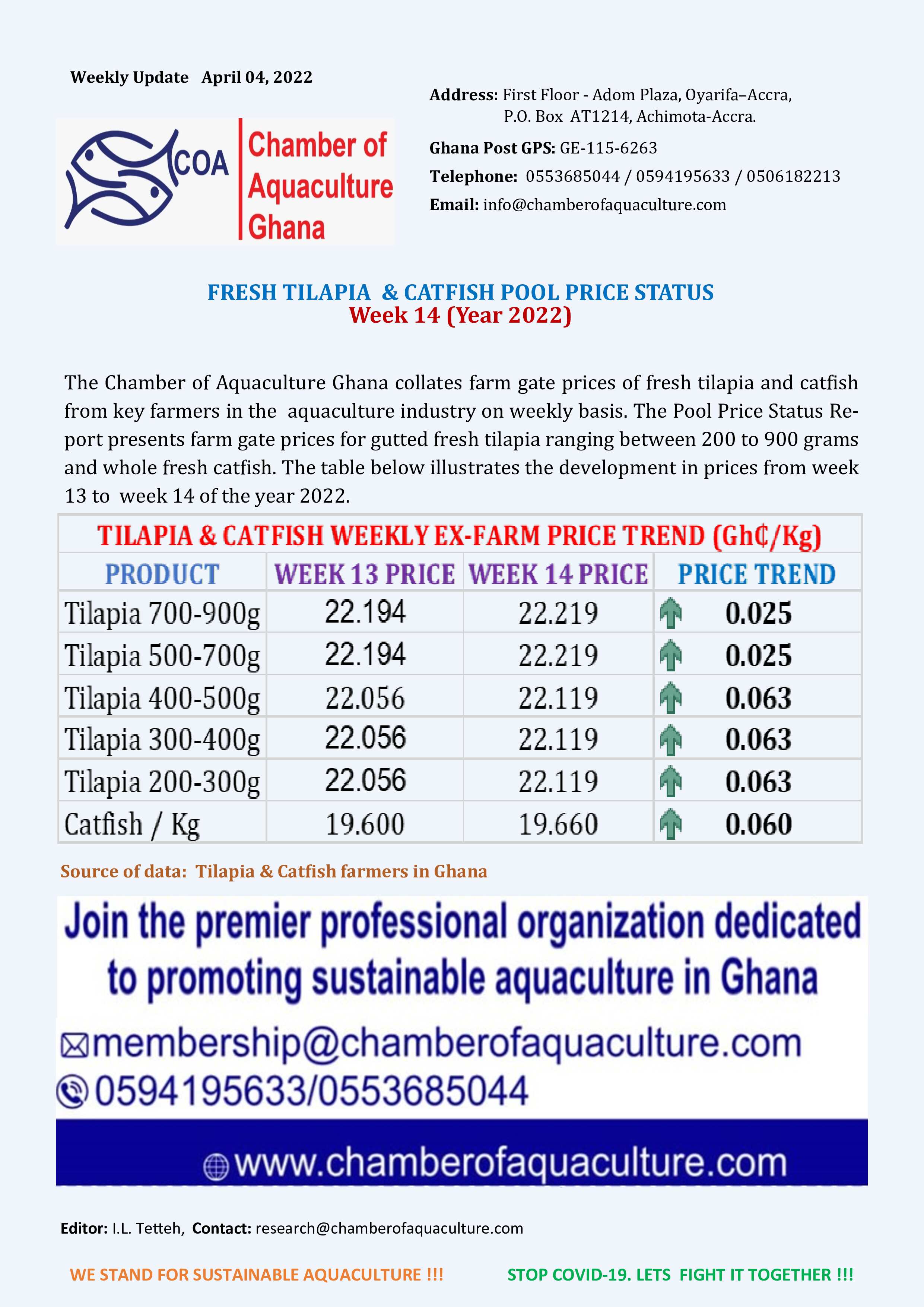 Weekly Update April 04, 2022

COA Chamber of Aquaculture Ghana

Address: First Floor - Adom Plaza, Oyarifa–Accra, P.O. Box AT1214, Achimota-Accra.

Ghana Post GPS: GE-115-6263

Telephone: 0553685044 / 0594195633 / 0506182213

Email: info@chamberofaquaculture.com

FRESH TILAPIA & CATFISH POOL PRICE STATUS
Week 14 (Year 2022)

The Chamber of Aquaculture Ghana collates farm gate prices of fresh tilapia and catfish from key farmers in the aquaculture industry on weekly basis. The Pool Price Status Report presents farm gate prices for gutted fresh tilapia ranging between 200 to 900 grams and whole fresh catfish. The table below illustrates the development in prices from week 13 to week 14 of the year 2022.

TILAPIA & CATFISH WEEKLY EX-FARM PRICE TREND (Gh₵/Kg)

| PRODUCT | WEEK 13 PRICE | WEEK 14 PRICE | PRICE TREND |
|---|---|---|---|
| Tilapia 700-900g | 22.194 | 22.219 | 0.025 |
| Tilapia 500-700g | 22.194 | 22.219 | 0.025 |
| Tilapia 400-500g | 22.056 | 22.119 | 0.063 |
| Tilapia 300-400g | 22.056 | 22.119 | 0.063 |
| Tilapia 200-300g | 22.056 | 22.119 | 0.063 |
| Catfish / Kg | 19.600 | 19.660 | 0.060 |

Source of data: Tilapia & Catfish farmers in Ghana

Join the premier professional organization dedicated to promoting sustainable aquaculture in Ghana

membership@chamberofaquaculture.com
0594195633/0553685044

www.chamberofaquaculture.com

Editor: I.L. Tetteh, Contact: research@chamberofaquaculture.com

WE STAND FOR SUSTAINABLE AQUACULTURE !!!

STOP COVID-19. LETS FIGHT IT TOGETHER !!!